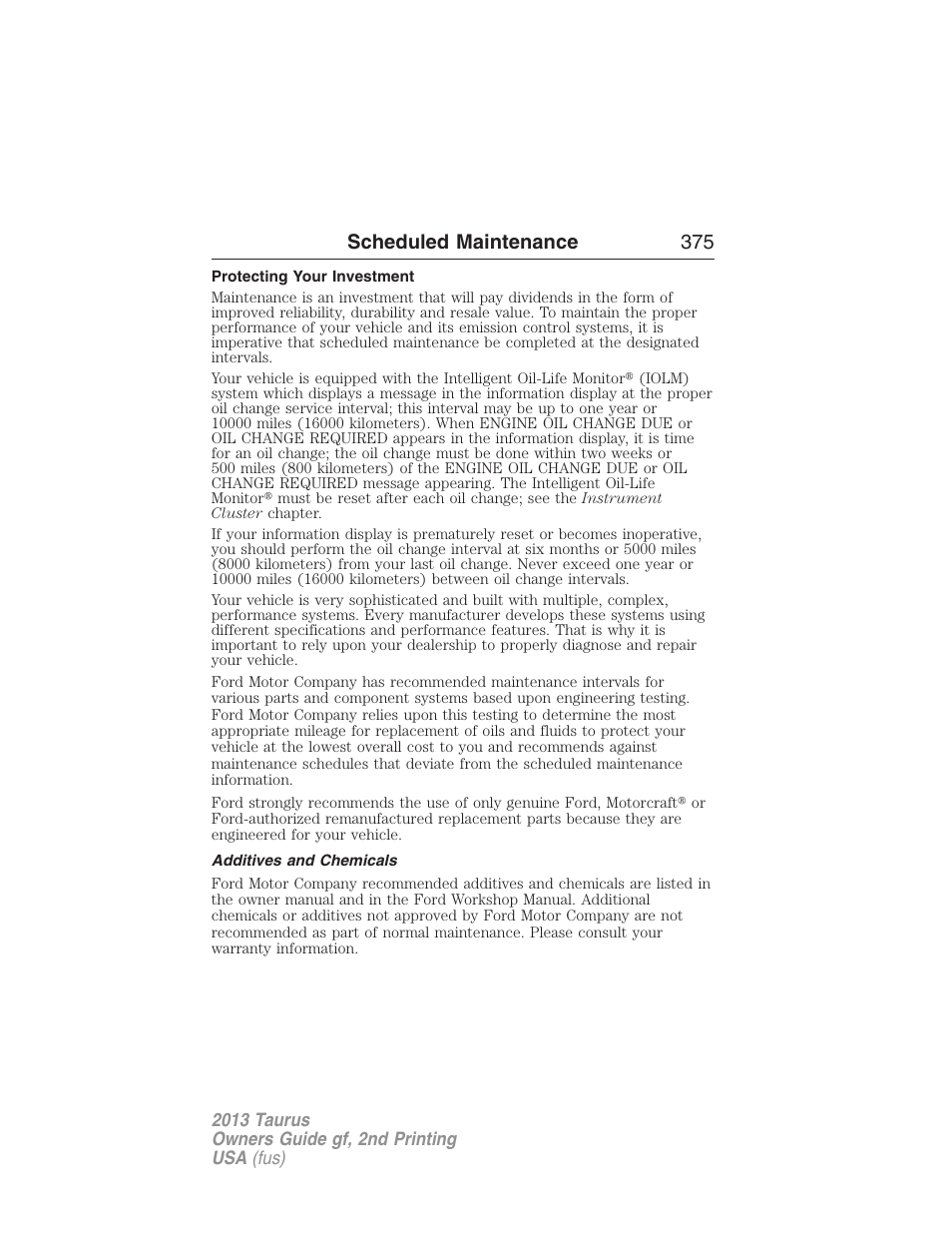 Scheduled Maintenance 375

Protecting Your Investment

Maintenance is an investment that will pay dividends in the form of improved reliability, durability and resale value. To maintain the proper performance of your vehicle and its emission control systems, it is imperative that scheduled maintenance be completed at the designated intervals.

Your vehicle is equipped with the Intelligent Oil-Life Monitor® (IOLM) system which displays a message in the information display at the proper oil change service interval; this interval may be up to one year or 10000 miles (16000 kilometers). When ENGINE OIL CHANGE DUE or OIL CHANGE REQUIRED appears in the information display, it is time for an oil change; the oil change must be done within two weeks or 500 miles (800 kilometers) of the ENGINE OIL CHANGE DUE or OIL CHANGE REQUIRED message appearing. The Intelligent Oil-Life Monitor® must be reset after each oil change; see the Instrument Cluster chapter.

If your information display is prematurely reset or becomes inoperative, you should perform the oil change interval at six months or 5000 miles (8000 kilometers) from your last oil change. Never exceed one year or 10000 miles (16000 kilometers) between oil change intervals.

Your vehicle is very sophisticated and built with multiple, complex, performance systems. Every manufacturer develops these systems using different specifications and performance features. That is why it is important to rely upon your dealership to properly diagnose and repair your vehicle.

Ford Motor Company has recommended maintenance intervals for various parts and component systems based upon engineering testing. Ford Motor Company relies upon this testing to determine the most appropriate mileage for replacement of oils and fluids to protect your vehicle at the lowest overall cost to you and recommends against maintenance schedules that deviate from the scheduled maintenance information.

Ford strongly recommends the use of only genuine Ford, Motorcraft® or Ford-authorized remanufactured replacement parts because they are engineered for your vehicle.

Additives and Chemicals

Ford Motor Company recommended additives and chemicals are listed in the owner manual and in the Ford Workshop Manual. Additional chemicals or additives not approved by Ford Motor Company are not recommended as part of normal maintenance. Please consult your warranty information.

2013 Taurus
Owners Guide gf, 2nd Printing
USA (fus)